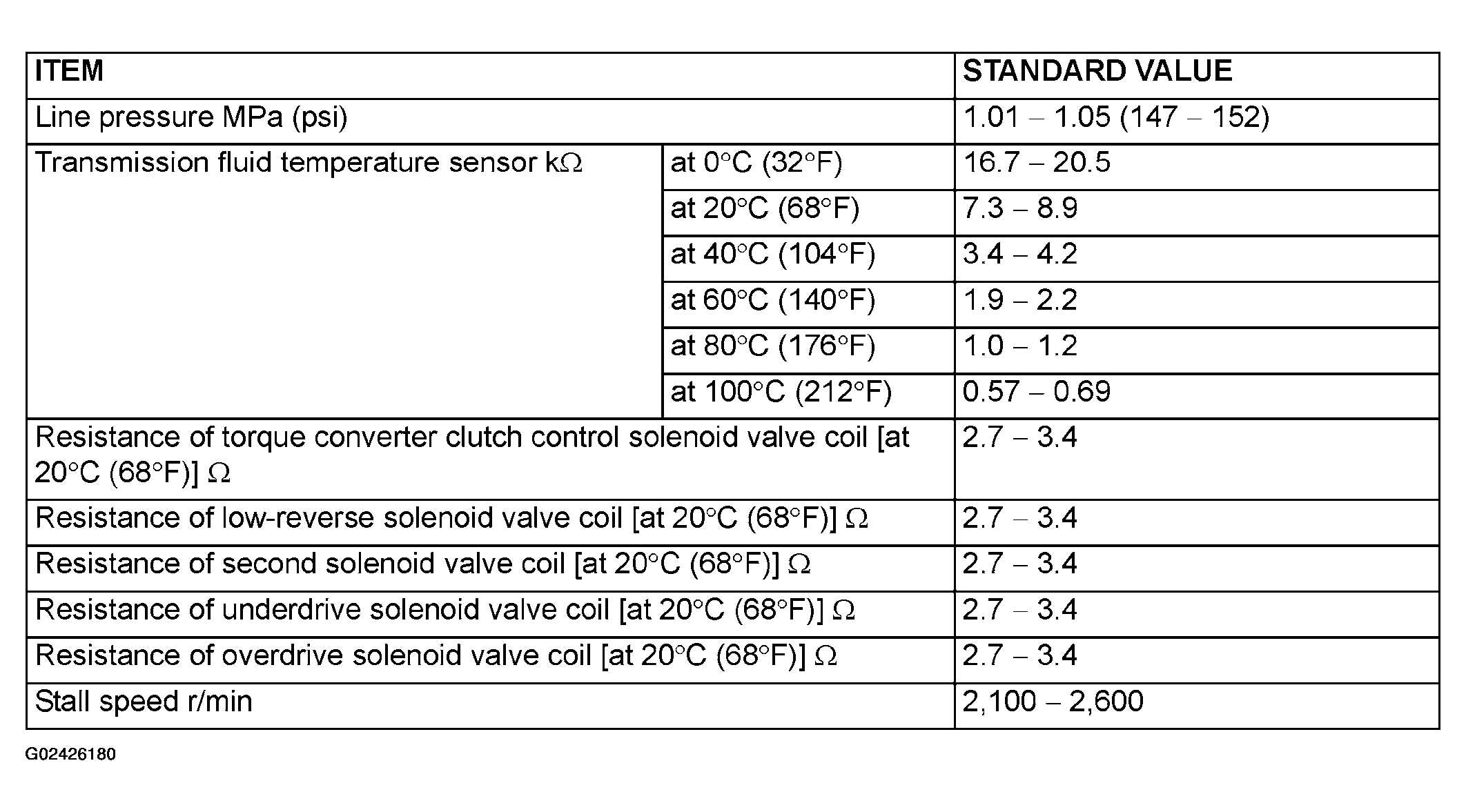 | ITEM | | STANDARD VALUE |
|---|---|---|
| Line pressure MPa (psi) | | 1.01 – 1.05 (147 – 152) |
| Transmission fluid temperature sensor kΩ | at 0°C (32°F) | 16.7 – 20.5 |
| | at 20°C (68°F) | 7.3 – 8.9 |
| | at 40°C (104°F) | 3.4 – 4.2 |
| | at 60°C (140°F) | 1.9 – 2.2 |
| | at 80°C (176°F) | 1.0 – 1.2 |
| | at 100°C (212°F) | 0.57 – 0.69 |
| Resistance of torque converter clutch control solenoid valve coil [at 20°C (68°F)] Ω | | 2.7 – 3.4 |
| Resistance of low-reverse solenoid valve coil [at 20°C (68°F)] Ω | | 2.7 – 3.4 |
| Resistance of second solenoid valve coil [at 20°C (68°F)] Ω | | 2.7 – 3.4 |
| Resistance of underdrive solenoid valve coil [at 20°C (68°F)] Ω | | 2.7 – 3.4 |
| Resistance of overdrive solenoid valve coil [at 20°C (68°F)] Ω | | 2.7 – 3.4 |
| Stall speed r/min | | 2,100 – 2,600 |

G02426180